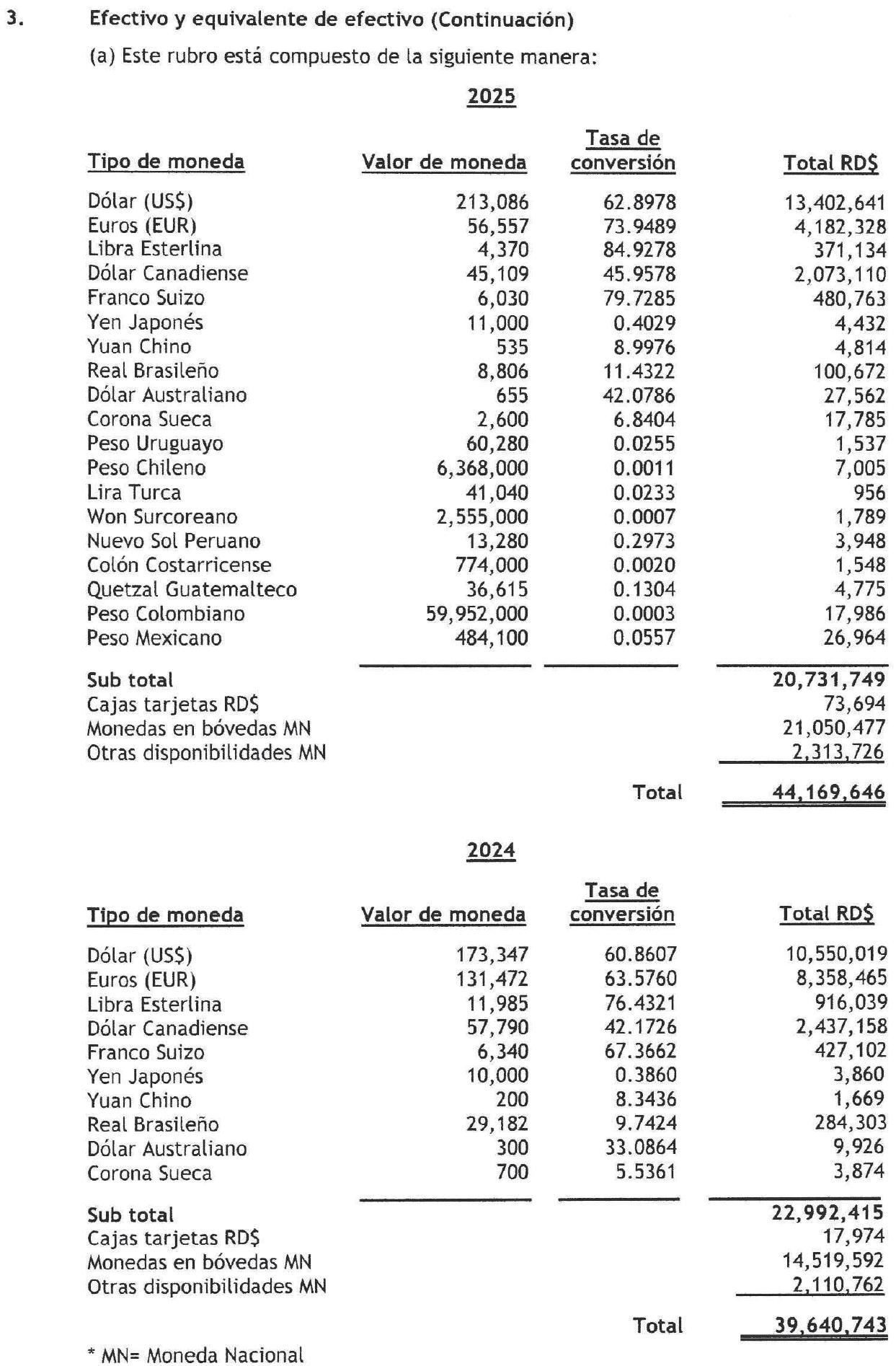 3. Efectivo y equivalente de efectivo (Continuación)

(a) Este rubro está compuesto de la siguiente manera:

2025

| Tipo de moneda | Valor de moneda | Tasa de conversión | Total RD$ |
|---|---|---|---|
| Dólar (US$) | 213,086 | 62.8978 | 13,402,641 |
| Euros (EUR) | 56,557 | 73.9489 | 4,182,328 |
| Libra Esterlina | 4,370 | 84.9278 | 371,134 |
| Dólar Canadiense | 45,109 | 45.9578 | 2,073,110 |
| Franco Suizo | 6,030 | 79.7285 | 480,763 |
| Yen Japonés | 11,000 | 0.4029 | 4,432 |
| Yuan Chino | 535 | 8.9976 | 4,814 |
| Real Brasileño | 8,806 | 11.4322 | 100,672 |
| Dólar Australiano | 655 | 42.0786 | 27,562 |
| Corona Sueca | 2,600 | 6.8404 | 17,785 |
| Peso Uruguayo | 60,280 | 0.0255 | 1,537 |
| Peso Chileno | 6,368,000 | 0.0011 | 7,005 |
| Lira Turca | 41,040 | 0.0233 | 956 |
| Won Surcoreano | 2,555,000 | 0.0007 | 1,789 |
| Nuevo Sol Peruano | 13,280 | 0.2973 | 3,948 |
| Colón Costarricense | 774,000 | 0.0020 | 1,548 |
| Quetzal Guatemalteco | 36,615 | 0.1304 | 4,775 |
| Peso Colombiano | 59,952,000 | 0.0003 | 17,986 |
| Peso Mexicano | 484,100 | 0.0557 | 26,964 |
| Sub total | | | 20,731,749 |
| Cajas tarjetas RD$ | | | 73,694 |
| Monedas en bóvedas MN | | | 21,050,477 |
| Otras disponibilidades MN | | | 2,313,726 |
| | | Total | 44,169,646 |

2024

| Tipo de moneda | Valor de moneda | Tasa de conversión | Total RD$ |
|---|---|---|---|
| Dólar (US$) | 173,347 | 60.8607 | 10,550,019 |
| Euros (EUR) | 131,472 | 63.5760 | 8,358,465 |
| Libra Esterlina | 11,985 | 76.4321 | 916,039 |
| Dólar Canadiense | 57,790 | 42.1726 | 2,437,158 |
| Franco Suizo | 6,340 | 67.3662 | 427,102 |
| Yen Japonés | 10,000 | 0.3860 | 3,860 |
| Yuan Chino | 200 | 8.3436 | 1,669 |
| Real Brasileño | 29,182 | 9.7424 | 284,303 |
| Dólar Australiano | 300 | 33.0864 | 9,926 |
| Corona Sueca | 700 | 5.5361 | 3,874 |
| Sub total | | | 22,992,415 |
| Cajas tarjetas RD$ | | | 17,974 |
| Monedas en bóvedas MN | | | 14,519,592 |
| Otras disponibilidades MN | | | 2,110,762 |
| | | Total | 39,640,743 |

* MN= Moneda Nacional